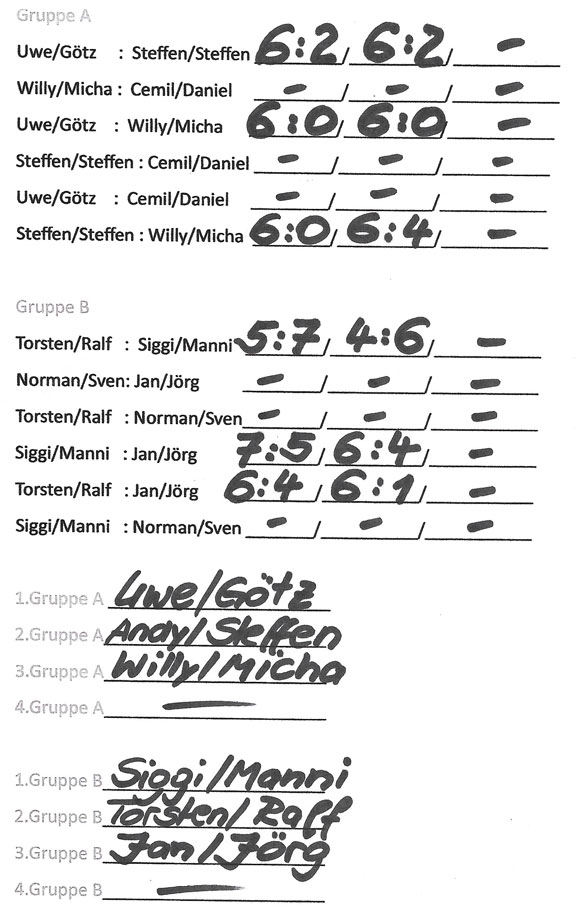 Gruppe A

Uwe/Götz : Steffen/Steffen 6:2 / 6:2 / -

Willy/Micha : Cemil/Daniel - / - / -

Uwe/Götz : Willy/Micha 6:0 / 6:0 / -

Steffen/Steffen : Cemil/Daniel - / - / -

Uwe/Götz : Cemil/Daniel - / - / -

Steffen/Steffen : Willy/Micha 6:0 / 6:4 / -

Gruppe B

Torsten/Ralf : Siggi/Manni 5:7 / 4:6 / -

Norman/Sven: Jan/Jörg - / - / -

Torsten/Ralf : Norman/Sven - / - / -

Siggi/Manni : Jan/Jörg 7:5 / 6:4 / -

Torsten/Ralf : Jan/Jörg 6:4 / 6:1 / -

Siggi/Manni : Norman/Sven - / - / -

1.Gruppe A Uwe/Götz
2.Gruppe A Andy/Steffen
3.Gruppe A Willy/Micha
4.Gruppe A -

1.Gruppe B Siggi/Manni
2.Gruppe B Torsten/Ralf
3.Gruppe B Jan/Jörg
4.Gruppe B -